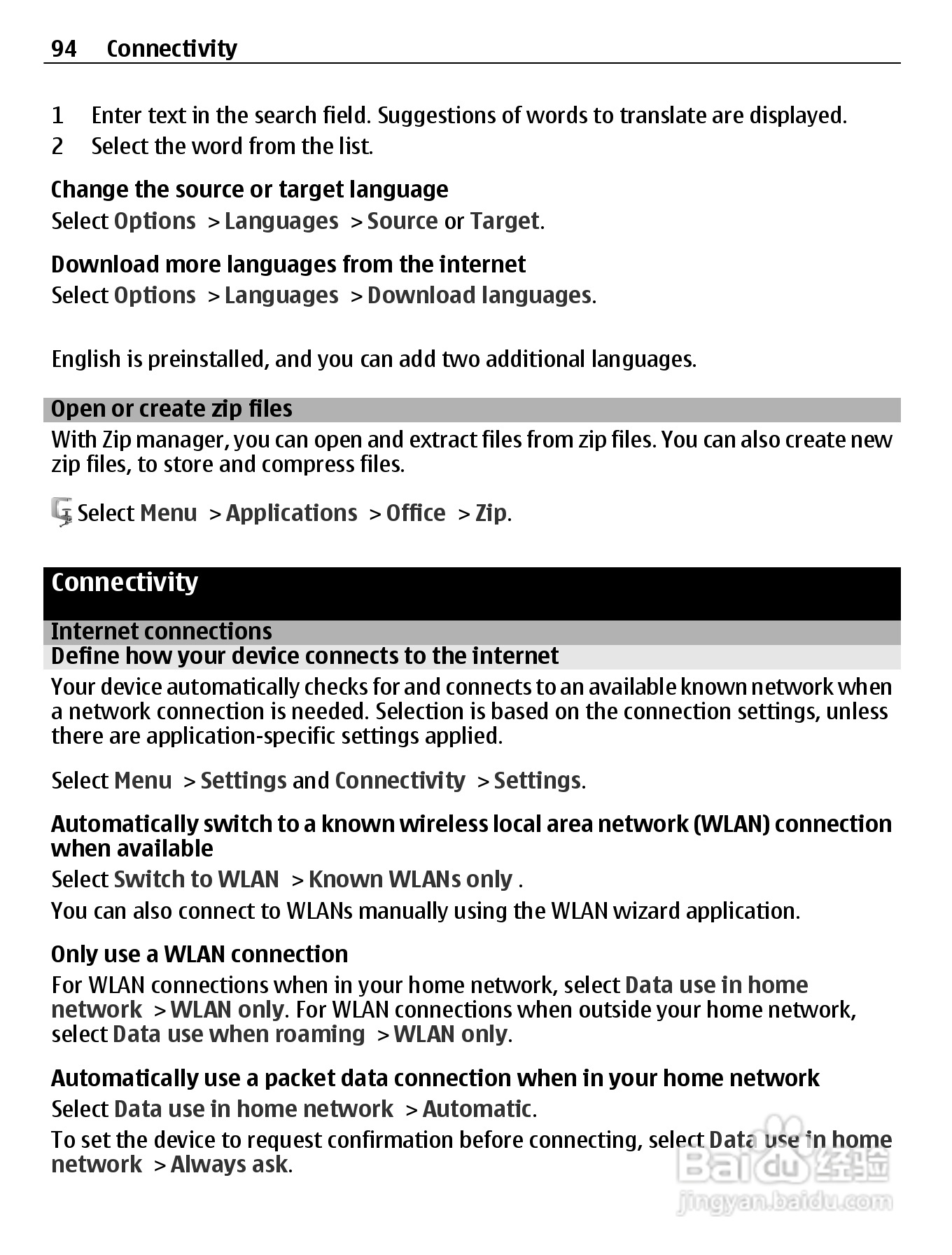 94 Connectivity

1 Enter text in the search field. Suggestions of words to translate are displayed.
2 Select the word from the list.

Change the source or target language
Select Options > Languages > Source or Target.

Download more languages from the internet
Select Options > Languages > Download languages.

English is preinstalled, and you can add two additional languages.

Open or create zip files
With Zip manager, you can open and extract files from zip files. You can also create new zip files, to store and compress files.

Select Menu > Applications > Office > Zip.

Connectivity

Internet connections
Define how your device connects to the internet
Your device automatically checks for and connects to an available known network when a network connection is needed. Selection is based on the connection settings, unless there are application-specific settings applied.

Select Menu > Settings and Connectivity > Settings.

Automatically switch to a known wireless local area network (WLAN) connection when available
Select Switch to WLAN > Known WLANs only .
You can also connect to WLANs manually using the WLAN wizard application.

Only use a WLAN connection
For WLAN connections when in your home network, select Data use in home network > WLAN only. For WLAN connections when outside your home network, select Data use when roaming > WLAN only.

Automatically use a packet data connection when in your home network
Select Data use in home network > Automatic.
To set the device to request confirmation before connecting, select Data use in home network > Always ask.

Baidu 经验
jingyan.baidu.com